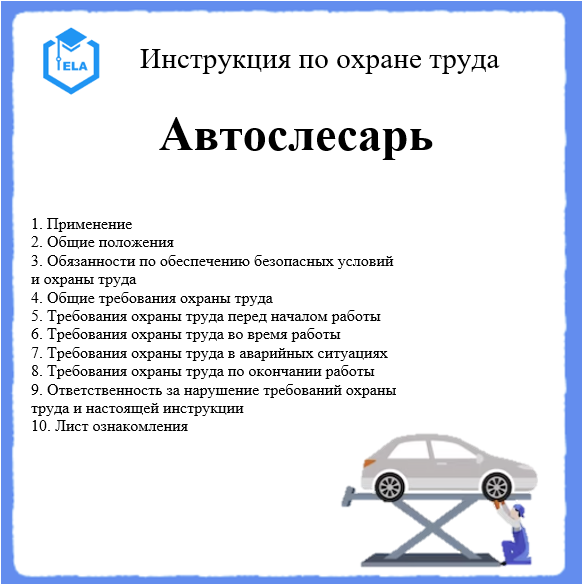 ELA

Инструкция по охране труда

Автослесарь

1. Применение
2. Общие положения
3. Обязанности по обеспечению безопасных условий и охраны труда
4. Общие требования охраны труда
5. Требования охраны труда перед началом работы
6. Требования охраны труда во время работы
7. Требования охраны труда в аварийных ситуациях
8. Требования охраны труда по окончании работы
9. Ответственность за нарушение требований охраны труда и настоящей инструкции
10. Лист ознакомления